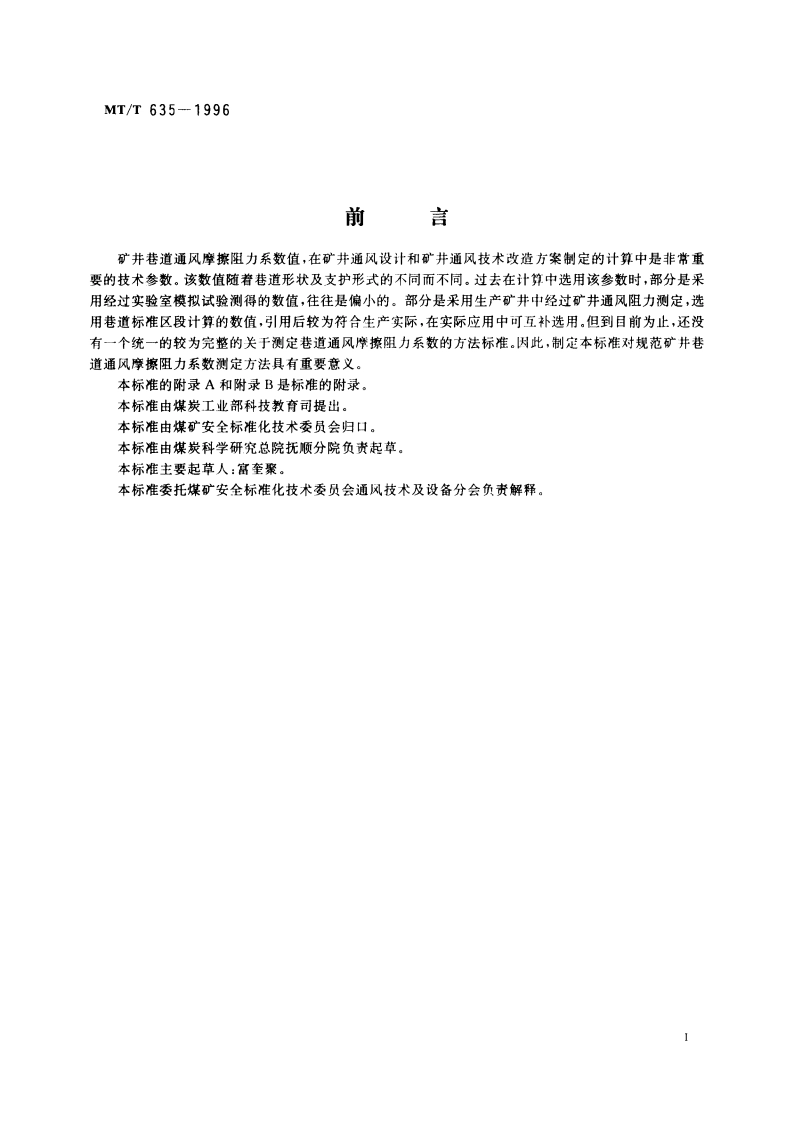 MT/T 635—1996

前　言

矿井巷道通风摩擦阻力系数值，在矿井通风设计和矿井通风技术改造方案制定的计算中是非常重要的技术参数。该数值随着巷道形状及支护形式的不同而不同。过去在计算中选用该参数时，部分是采用经过实验室模拟试验测得的数值，往往是偏小的。部分是采用生产矿井中经过矿井通风阻力测定，选用巷道标准区段计算的数值，引用后较为符合生产实际，在实际应用中可互补选用。但到目前为止，还没有一个统一的较为完整的关于测定巷道通风摩擦阻力系数的方法标准。因此，制定本标准对规范矿井巷道通风摩擦阻力系数测定方法具有重要意义。

本标准的附录 A 和附录 B 是标准的附录。

本标准由煤炭工业部科技教育司提出。

本标准由煤矿安全标准化技术委员会归口。

本标准由煤炭科学研究总院抚顺分院负责起草。

本标准主要起草人：富奎聚。

本标准委托煤矿安全标准化技术委员会通风技术及设备分会负责解释。

I